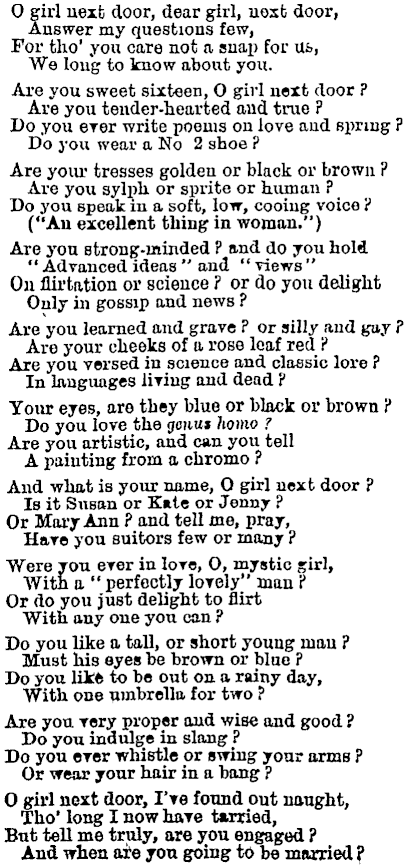 O girl next door, dear girl, next door,
Answer my questions few,
For tho' you care not a snap for us,
We long to know about you.

Are you sweet sixteen, O girl next door?
Are you tender-hearted and true?
Do you ever write poems on love and spring?
Do you wear a No 2 shoe?

Are your tresses golden or black or brown?
Are you sylph or sprite or human?
Do you speak in a soft, low, cooing voice?
("An excellent thing in woman.")

Are you strong-minded? and do you hold
"Advanced ideas" and "views"
On flirtation or science? or do you delight
Only in gossip and news?

Are you learned and grave? or silly and gay?
Are your cheeks of a rose leaf red?
Are you versed in science and classic lore?
In languages living and dead?

Your eyes, are they blue or black or brown?
Do you love the genus homo?
Are you artistic, and can you tell
A painting from a chromo?

And what is your name, O girl next door?
Is it Susan or Kate or Jenny?
Or Mary Ann? and tell me, pray,
Have you suitors few or many?

Were you ever in love, O, mystic girl,
With a "perfectly lovely" man?
Or do you just delight to flirt
With any one you can?

Do you like a tall, or short young man?
Must his eyes be brown or blue?
Do you like to be out on a rainy day,
With one umbrella for two?

Are you very proper and wise and good?
Do you indulge in slang?
Do you ever whistle or swing your arms?
Or wear your hair in a bang?

O girl next door, I've found out naught,
Tho' long I now have tarried,
But tell me truly, are you engaged?
And when are you going to be married?